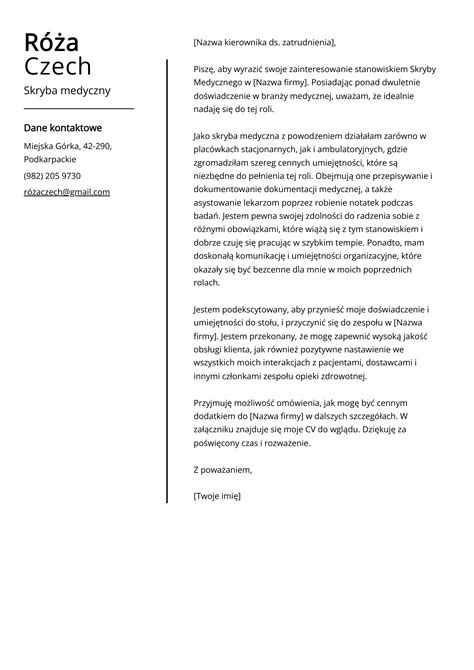 Róża
Czech

Skryba medyczny

Dane kontaktowe

Miejska Górka, 42-290, Podkarpackie

(982) 205 9730

różaczech@gmail.com

[Nazwa kierownika ds. zatrudnienia],

Piszę, aby wyrazić swoje zainteresowanie stanowiskiem Skryby Medycznego w [Nazwa firmy]. Posiadając ponad dwuletnie doświadczenie w branży medycznej, uważam, że idealnie nadaję się do tej roli.

Jako skryba medyczna z powodzeniem działałam zarówno w placówkach stacjonarnych, jak i ambulatoryjnych, gdzie zgromadziłam szereg cennych umiejętności, które są niezbędne do pełnienia tej roli. Obejmują one przepisywanie i dokumentowanie dokumentacji medycznej, a także asystowanie lekarzom poprzez robienie notatek podczas badań. Jestem pewna swojej zdolności do radzenia sobie z różnymi obowiązkami, które wiążą się z tym stanowiskiem i dobrze czuję się pracując w szybkim tempie. Ponadto, mam doskonałą komunikację i umiejętności organizacyjne, które okazały się być bezcenne dla mnie w moich poprzednich rolach.

Jestem podekscytowany, aby przynieść moje doświadczenie i umiejętności do stołu, i przyczynić się do zespołu w [Nazwa firmy]. Jestem przekonany, że mogę zapewnić wysoką jakość obsługi klienta, jak również pozytywne nastawienie we wszystkich moich interakcjach z pacjentami, dostawcami i innymi członkami zespołu opieki zdrowotnej.

Przyjmuję możliwość omówienia, jak mogę być cennym dodatkiem do [Nazwa firmy] w dalszych szczegółach. W załączniku znajduje się moje CV do wglądu. Dziękuję za poświęcony czas i rozważenie.

Z poważaniem,

[Twoje imię]